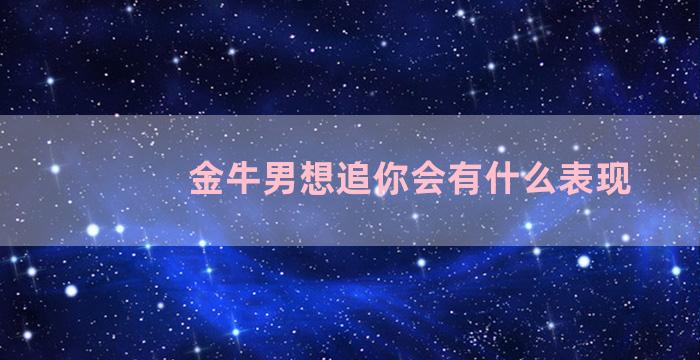 金牛男想追你会有什么表现